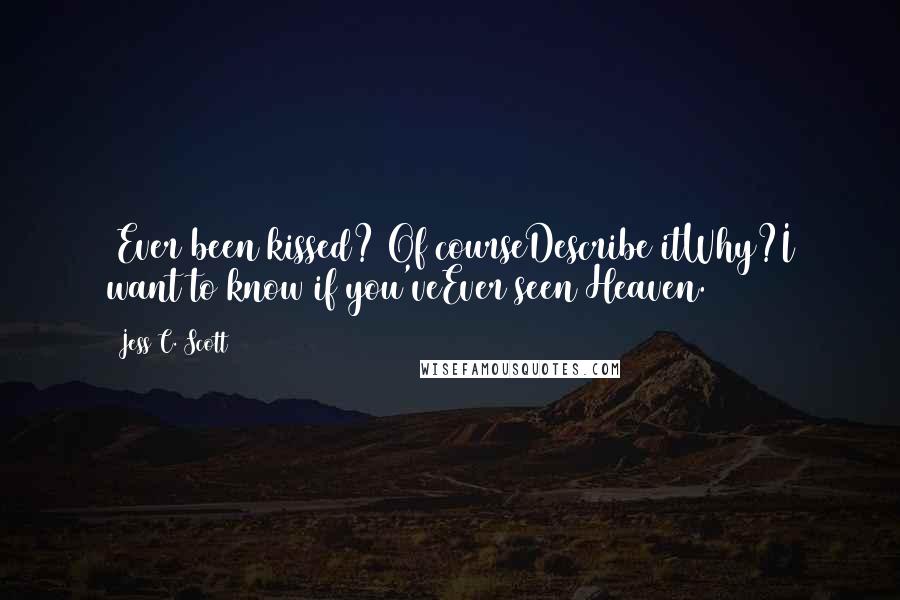 Ever been kissed? Of courseDescribe itWhy?I want to know if you'veEver seen Heaven.

Jess C. Scott

WISEFAMOUSQUOTES.COM